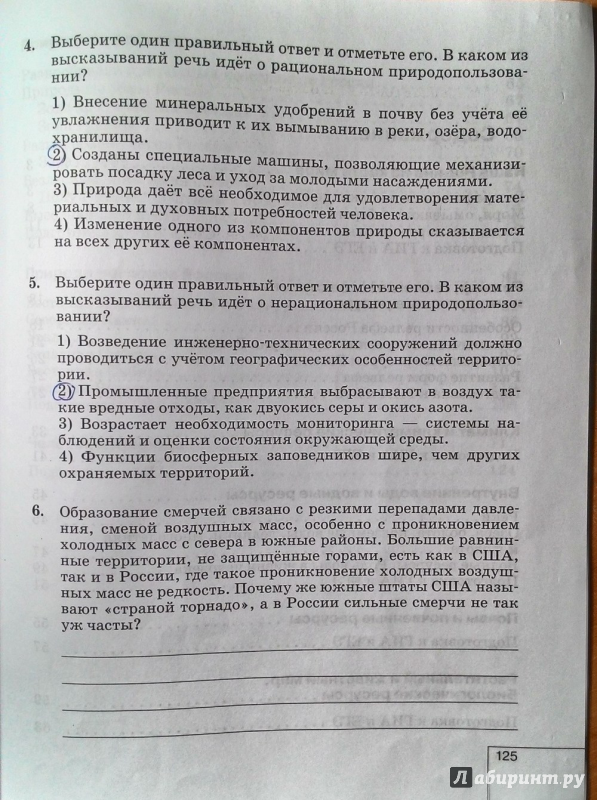 4. Выберите один правильный ответ и отметьте его. В каком из высказываний речь идёт о рациональном природопользовании?

1) Внесение минеральных удобрений в почву без учёта её увлажнения приводит к их вымыванию в реки, озёра, водохранилища.
2) Созданы специальные машины, позволяющие механизировать посадку леса и уход за молодыми насаждениями.
3) Природа даёт всё необходимое для удовлетворения материальных и духовных потребностей человека.
4) Изменение одного из компонентов природы сказывается на всех других её компонентах.

5. Выберите один правильный ответ и отметьте его. В каком из высказываний речь идёт о нерациональном природопользовании?

1) Возведение инженерно-технических сооружений должно проводиться с учётом географических особенностей территории.
2) Промышленные предприятия выбрасывают в воздух такие вредные отходы, как двуокись серы и окись азота.
3) Возрастает необходимость мониторинга — системы наблюдений и оценки состояния окружающей среды.
4) Функции биосферных заповедников шире, чем других охраняемых территорий.

6. Образование смерчей связано с резкими перепадами давления, сменой воздушных масс, особенно с проникновением холодных масс с севера в южные районы. Большие равнинные территории, не защищённые горами, есть как в США, так и в России, где такое проникновение холодных воздушных масс не редкость. Почему же южные штаты США называют «страной торнадо», а в России сильные смерчи не так уж часты?

125

Лабиринт.ру